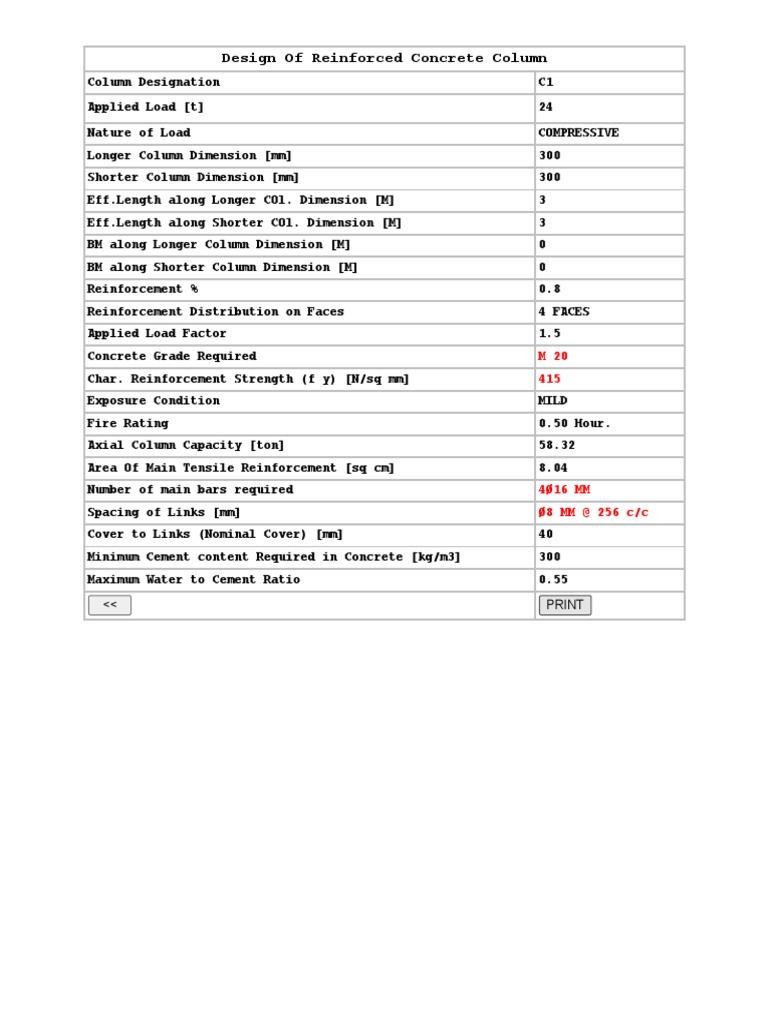 | Design Of Reinforced Concrete Column | |
|---|---|
| Column Designation | C1 |
| Applied Load [t] | 24 |
| Nature of Load | COMPRESSIVE |
| Longer Column Dimension [mm] | 300 |
| Shorter Column Dimension [mm] | 300 |
| Eff.Length along Longer COl. Dimension [M] | 3 |
| Eff.Length along Shorter COl. Dimension [M] | 3 |
| BM along Longer Column Dimension [M] | 0 |
| BM along Shorter Column Dimension [M] | 0 |
| Reinforcement % | 0.8 |
| Reinforcement Distribution on Faces | 4 FACES |
| Applied Load Factor | 1.5 |
| Concrete Grade Required | M 20 |
| Char. Reinforcement Strength (f y) [N/sq mm] | 415 |
| Exposure Condition | MILD |
| Fire Rating | 0.50 Hour. |
| Axial Column Capacity [ton] | 58.32 |
| Area Of Main Tensile Reinforcement [sq cm] | 8.04 |
| Number of main bars required | 4Ø16 MM |
| Spacing of Links [mm] | Ø8 MM @ 256 c/c |
| Cover to Links (Nominal Cover) [mm] | 40 |
| Minimum Cement content Required in Concrete [kg/m3] | 300 |
| Maximum Water to Cement Ratio | 0.55 |
| << | PRINT |